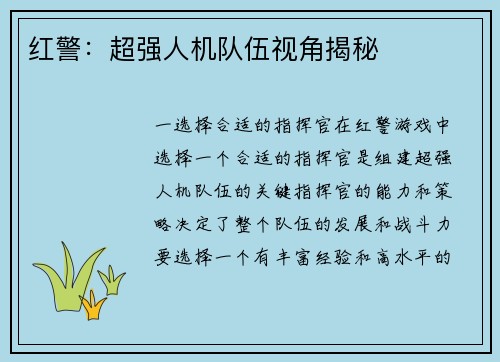 红警：超强人机队伍视角揭秘

一选择合适的指挥官在红警游戏中选择一个合适的指挥官是组建超强人机队伍的关键指挥官的能力和策略决定了整个队伍的发展和战斗力要选择一个有丰富经验和高水平的